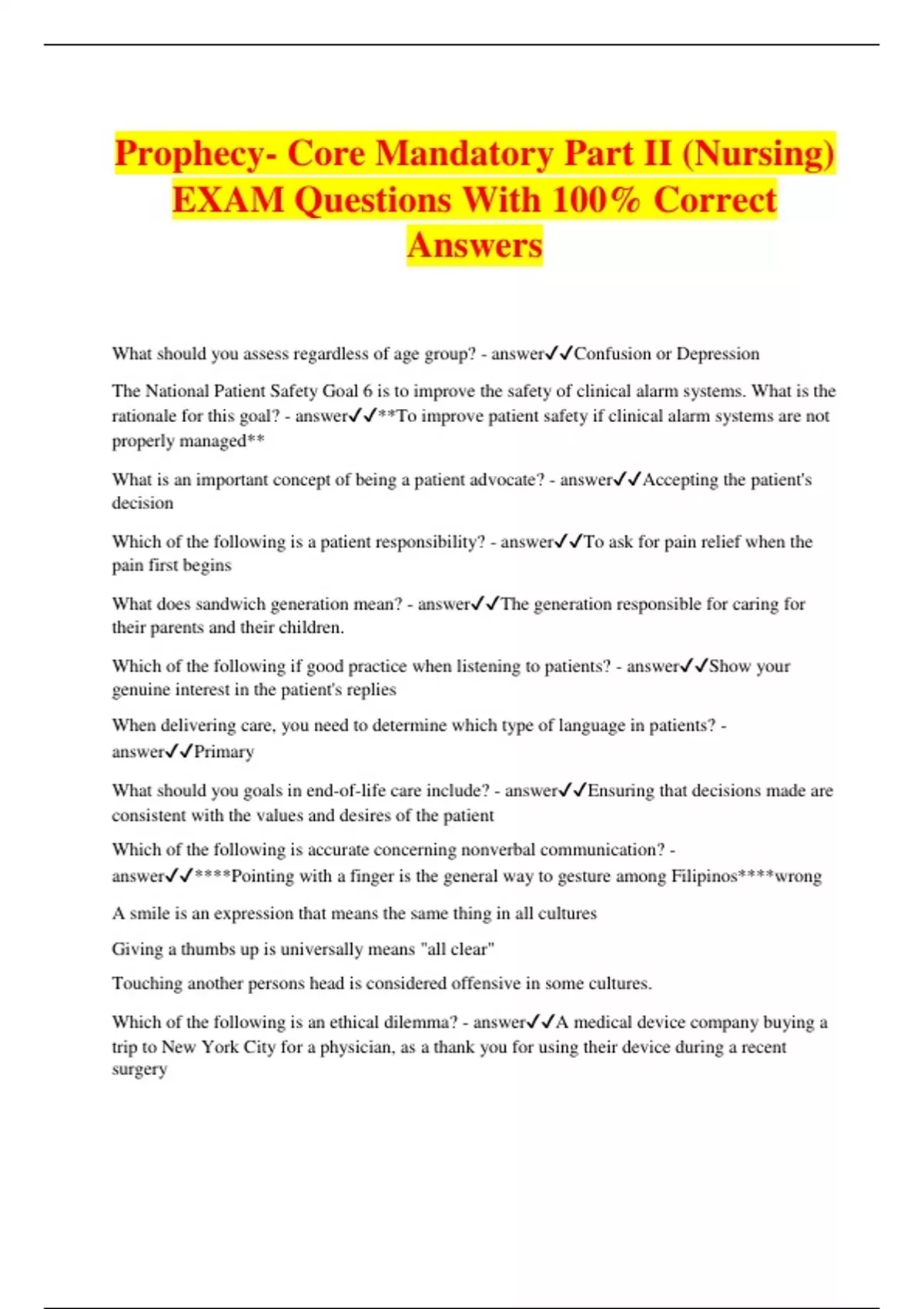 Prophecy- Core Mandatory Part II (Nursing) EXAM Questions With 100% Correct Answers

What should you assess regardless of age group? - answer✓✓Confusion or Depression

The National Patient Safety Goal 6 is to improve the safety of clinical alarm systems. What is the rationale for this goal? - answer✓✓**To improve patient safety if clinical alarm systems are not properly managed**

What is an important concept of being a patient advocate? - answer✓✓Accepting the patient's decision

Which of the following is a patient responsibility? - answer✓✓To ask for pain relief when the pain first begins

What does sandwich generation mean? - answer✓✓The generation responsible for caring for their parents and their children.

Which of the following if good practice when listening to patients? - answer✓✓Show your genuine interest in the patient's replies

When delivering care, you need to determine which type of language in patients? - answer✓✓Primary

What should you goals in end-of-life care include? - answer✓✓Ensuring that decisions made are consistent with the values and desires of the patient

Which of the following is accurate concerning nonverbal communication? - answer✓✓****Pointing with a finger is the general way to gesture among Filipinos****wrong

A smile is an expression that means the same thing in all cultures

Giving a thumbs up is universally means "all clear"

Touching another persons head is considered offensive in some cultures.

Which of the following is an ethical dilemma? - answer✓✓A medical device company buying a trip to New York City for a physician, as a thank you for using their device during a recent surgery